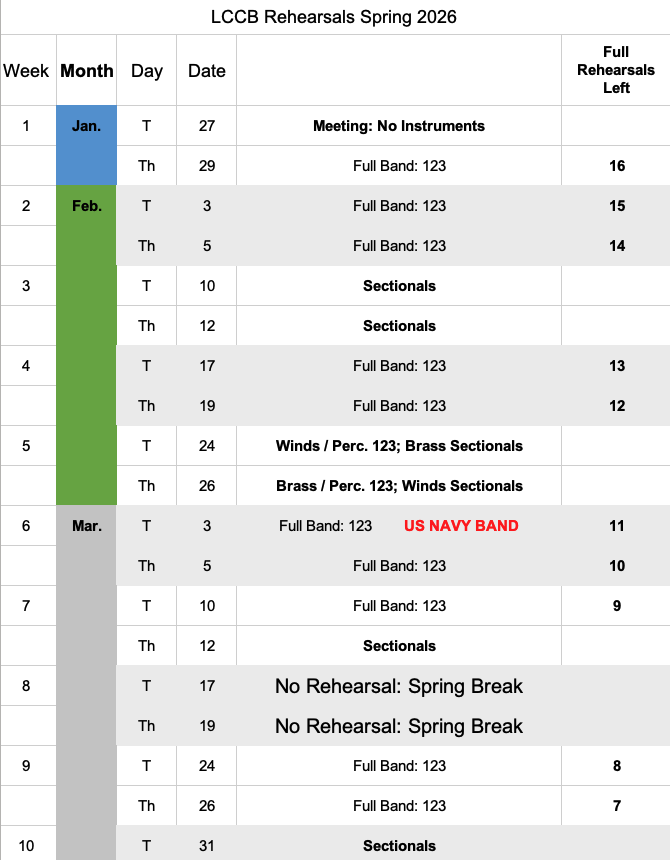 LCCB Rehearsals Spring 2026

| Week | Month | Day | Date | | Full Rehearsals Left |
|---|---|---|---|---|---|
| 1 | Jan. | T | 27 | Meeting: No Instruments | |
| | | Th | 29 | Full Band: 123 | 16 |
| 2 | Feb. | T | 3 | Full Band: 123 | 15 |
| | | Th | 5 | Full Band: 123 | 14 |
| 3 | | T | 10 | Sectionals | |
| | | Th | 12 | Sectionals | |
| 4 | | T | 17 | Full Band: 123 | 13 |
| | | Th | 19 | Full Band: 123 | 12 |
| 5 | | T | 24 | Winds / Perc. 123; Brass Sectionals | |
| | | Th | 26 | Brass / Perc. 123; Winds Sectionals | |
| 6 | Mar. | T | 3 | Full Band: 123 US NAVY BAND | 11 |
| | | Th | 5 | Full Band: 123 | 10 |
| 7 | | T | 10 | Full Band: 123 | 9 |
| | | Th | 12 | Sectionals | |
| 8 | | T | 17 | No Rehearsal: Spring Break | |
| | | Th | 19 | No Rehearsal: Spring Break | |
| 9 | | T | 24 | Full Band: 123 | 8 |
| | | Th | 26 | Full Band: 123 | 7 |
| 10 | | T | 31 | Sectionals | |